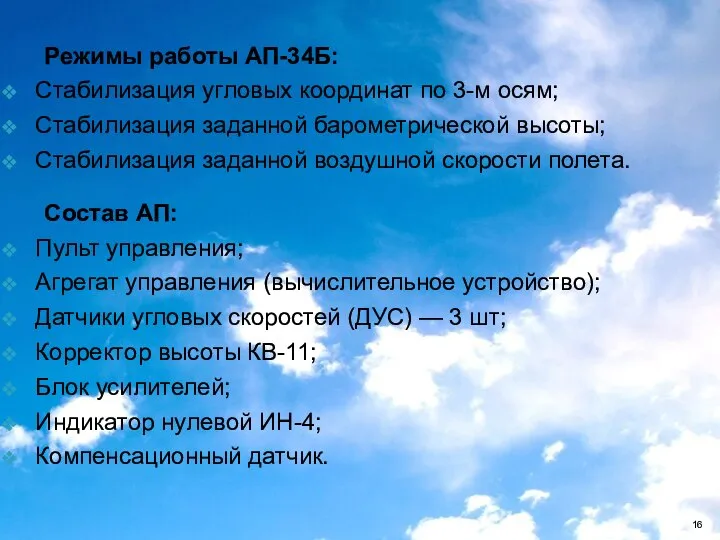 Режимы работы АП-34Б:
Стабилизация угловых координат по 3-м осям;
Стабилизация заданной барометрической высоты;
Стабилизация заданной воздушной скорости полета.

Состав АП:
Пульт управления;
Агрегат управления (вычислительное устройство);
Датчики угловых скоростей (ДУС) — 3 шт;
Корректор высоты КВ-11;
Блок усилителей;
Индикатор нулевой ИН-4;
Компенсационный датчик.

16